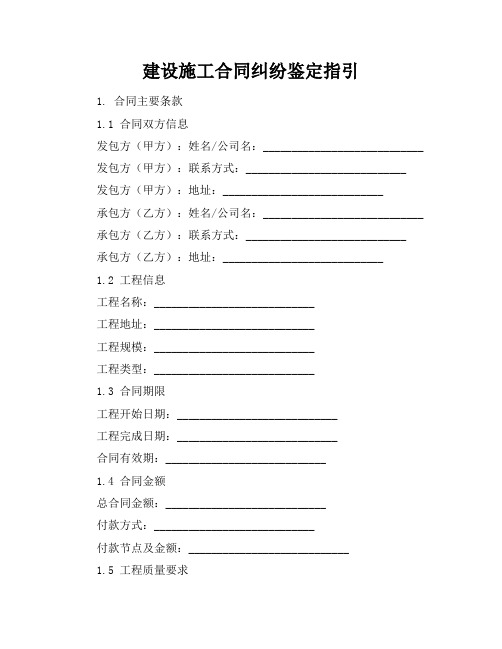 建设施工合同纠纷鉴定指引

1. 合同主要条款

1.1 合同双方信息

发包方（甲方）：姓名/公司名：____________________________

发包方（甲方）：联系方式：____________________________

发包方（甲方）：地址：____________________________

承包方（乙方）：姓名/公司名：____________________________

承包方（乙方）：联系方式：____________________________

承包方（乙方）：地址：____________________________

1.2 工程信息

工程名称：____________________________

工程地址：____________________________

工程规模：____________________________

工程类型：____________________________

1.3 合同期限

工程开始日期：____________________________

工程完成日期：____________________________

合同有效期：____________________________

1.4 合同金额

总合同金额：____________________________

付款方式：____________________________

付款节点及金额：____________________________

1.5 工程质量要求